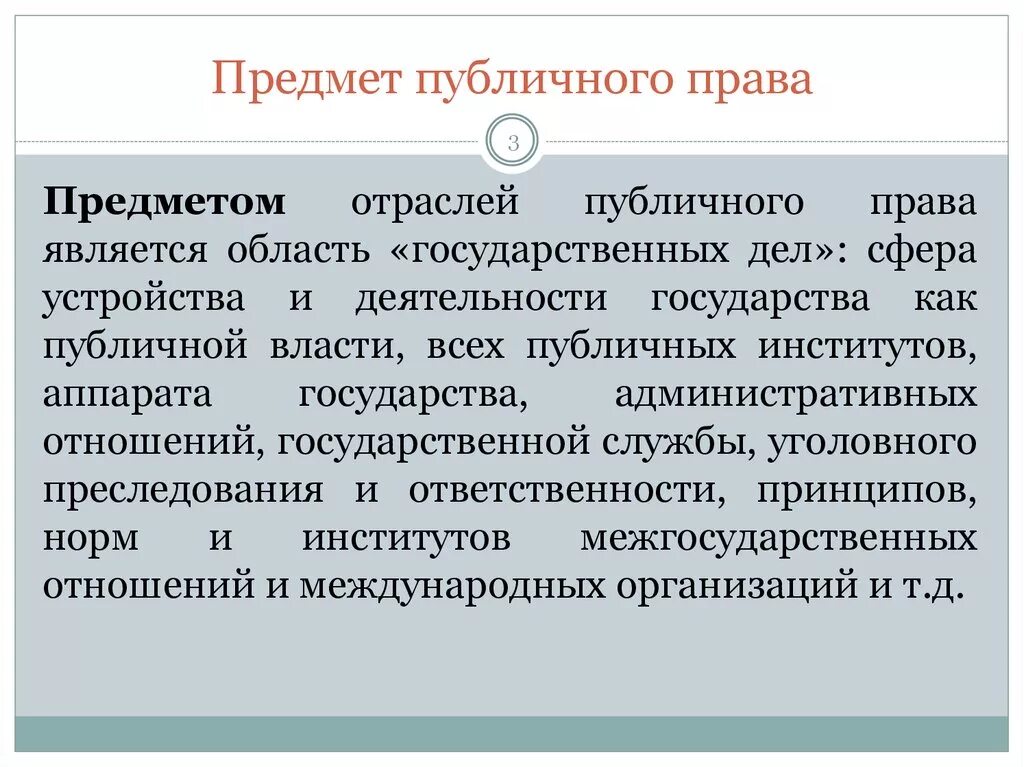 Предмет публичного права

3

Предметом отраслей публичного права является область «государственных дел»: сфера устройства и деятельности государства как публичной власти, всех публичных институтов, аппарата государства, административных отношений, государственной службы, уголовного преследования и ответственности, принципов, норм и институтов межгосударственных отношений и международных организаций и т.д.